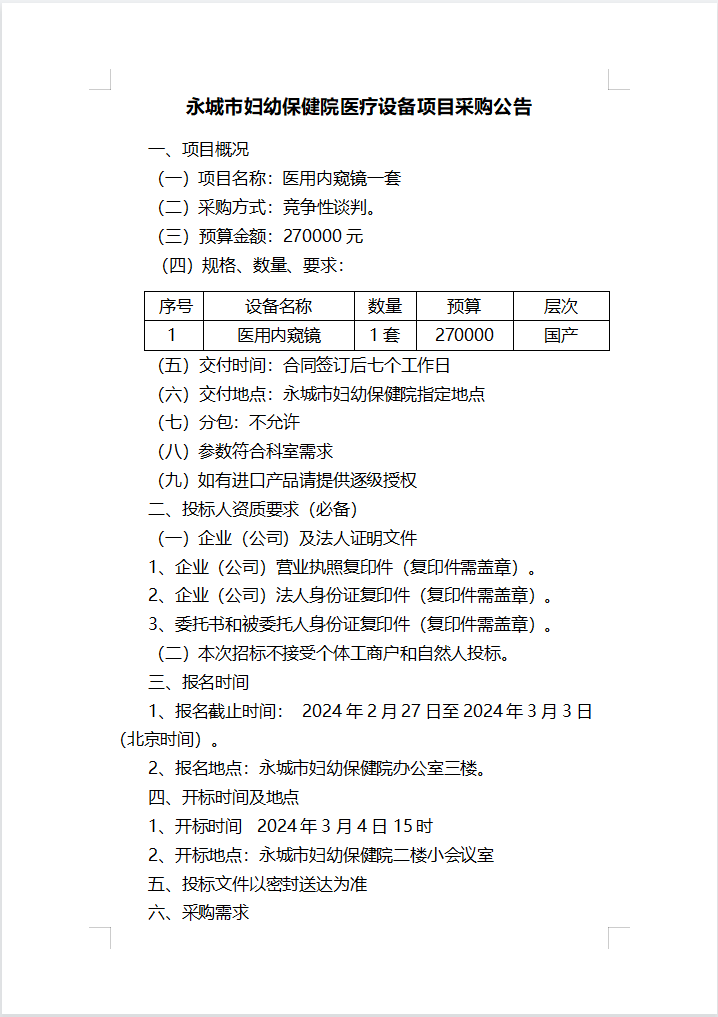 永城市妇幼保健院医疗设备项目采购公告

一、项目概况

（一）项目名称：医用内窥镜一套

（二）采购方式：竞争性谈判。

（三）预算金额：270000 元

（四）规格、数量、要求：

| 序号 | 设备名称 | 数量 | 预算 | 层次 |
|---|---|---|---|---|
| 1 | 医用内窥镜 | 1 套 | 270000 | 国产 |

（五）交付时间：合同签订后七个工作日

（六）交付地点：永城市妇幼保健院指定地点

（七）分包：不允许

（八）参数符合科室需求

（九）如有进口产品请提供逐级授权

二、投标人资质要求（必备）

（一）企业（公司）及法人证明文件

1、企业（公司）营业执照复印件（复印件需盖章）。

2、企业（公司）法人身份证复印件（复印件需盖章）。

3、委托书和被委托人身份证复印件（复印件需盖章）。

（二）本次招标不接受个体工商户和自然人投标。

三、报名时间

1、报名截止时间： 2024 年 2 月 27 日至 2024 年 3 月 3 日（北京时间）。

2、报名地点：永城市妇幼保健院办公室三楼。

四、开标时间及地点

1、开标时间 2024 年 3 月 4 日 15 时

2、开标地点：永城市妇幼保健院二楼小会议室

五、投标文件以密封送达为准

六、采购需求